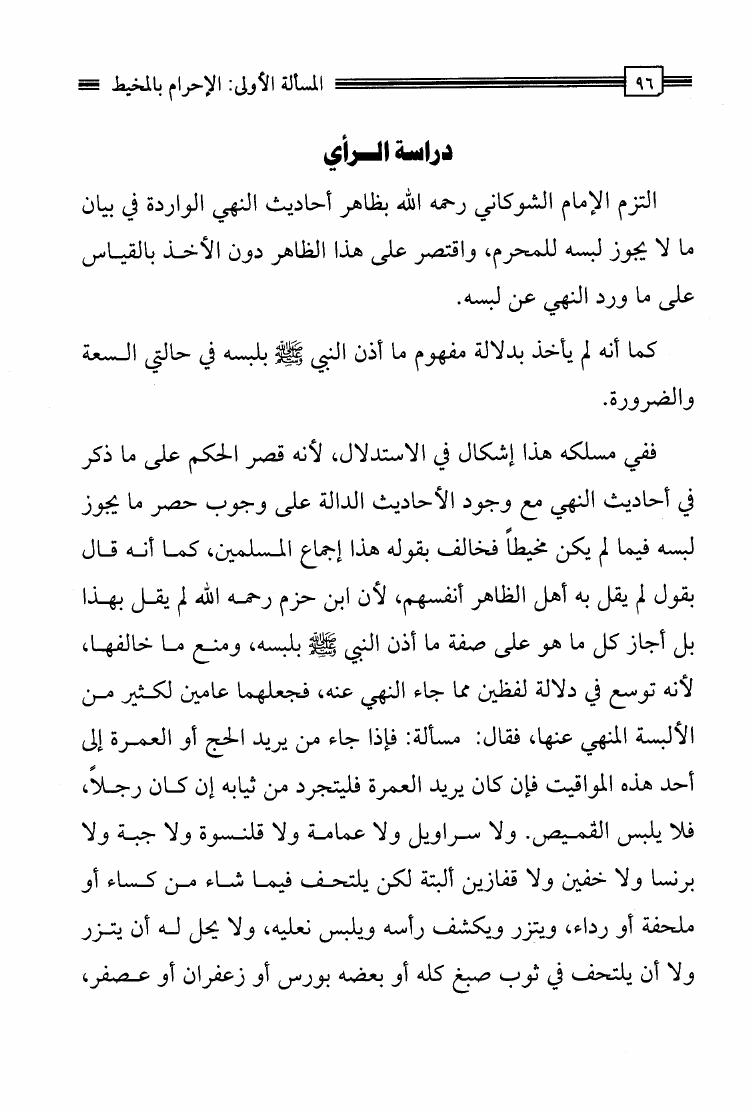 ٩٦ المسألة الأولى: الإحرام بالمخيط

دراسة الرأي

التزم الإمام الشوكاني رحمه الله بظاهر أحاديث النهي الواردة في بيان ما لا يجوز لبسه للمحرم، واقتصر على هذا الظاهر دون الأخذ بالقياس على ما ورد النهي عن لبسه.

كما أنه لم يأخذ بدلالة مفهوم ما أذن النبي ﷺ بلبسه في حالتي السعة والضرورة.

ففي مسلكه هذا إشكال في الاستدلال، لأنه قصر الحكم على ما ذكر في أحاديث النهي مع وجود الأحاديث الدالة على وجوب حصر ما يجوز لبسه فيما لم يكن مخيطاً فخالف بقوله هذا إجماع المسلمين، كما أنه قال بقول لم يقل به أهل الظاهر أنفسهم، لأن ابن حزم رحمه الله لم يقل بهذا بل أجاز كل ما هو على صفة ما أذن النبي ﷺ بلبسه، ومنع ما خالفها، لأنه توسع في دلالة لفظين مما جاء النهي عنه، فجعلهما عامين لكثير من الألبسة المنهي عنها، فقال: مسألة: فإذا جاء من يريد الحج أو العمرة إلى أحد هذه المواقيت فإن كان يريد العمرة فليتجرد من ثيابه إن كان رجلاً، فلا يلبس القميص. ولا سراويل ولا عمامة ولا قلنسوة ولا جبة ولا برنسا ولا خفين ولا قفازين ألبتة لكن يلتحف فيما شاء من كساء أو ملحفة أو رداء، ويتزر ويكشف رأسه ويلبس نعليه، ولا يحل له أن يتزر ولا أن يلتحف في ثوب صبغ كله أو بعضه بورس أو زعفران أو عصفر،